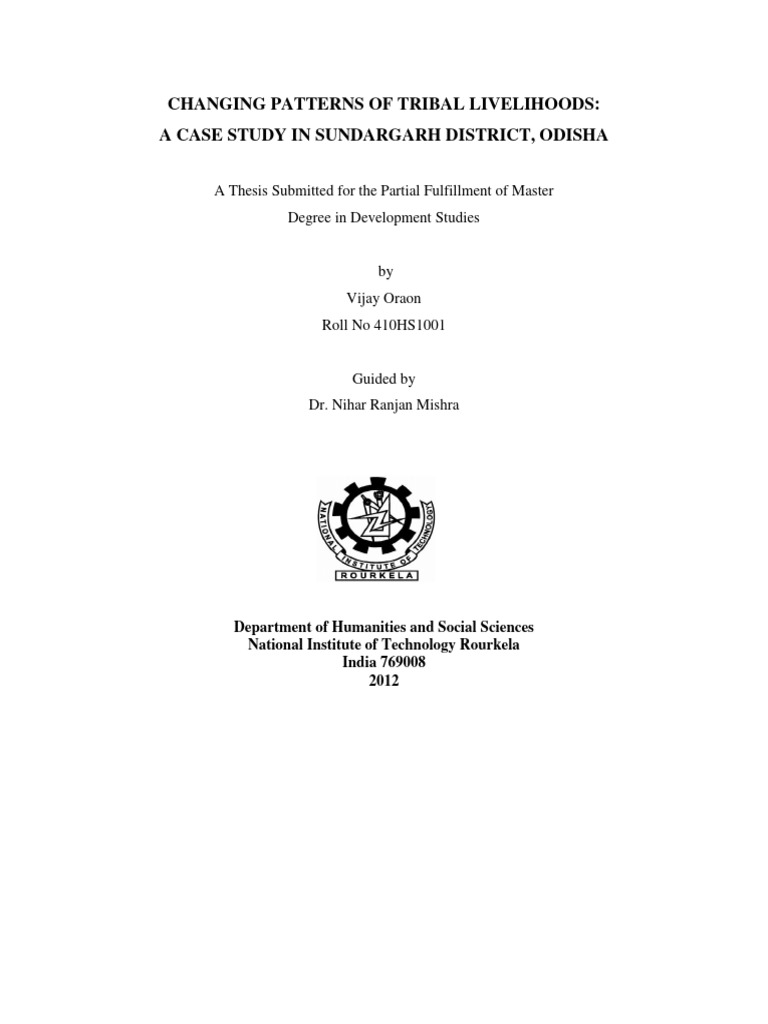 CHANGING PATTERNS OF TRIBAL LIVELIHOODS:
A CASE STUDY IN SUNDARGARH DISTRICT, ODISHA

A Thesis Submitted for the Partial Fulfillment of Master Degree in Development Studies

by
Vijay Oraon
Roll No 410HS1001

Guided by
Dr. Nihar Ranjan Mishra

NATIONAL INSTITUTE OF TECHNOLOGY
ROURKELA

Department of Humanities and Social Sciences
National Institute of Technology Rourkela
India 769008
2012